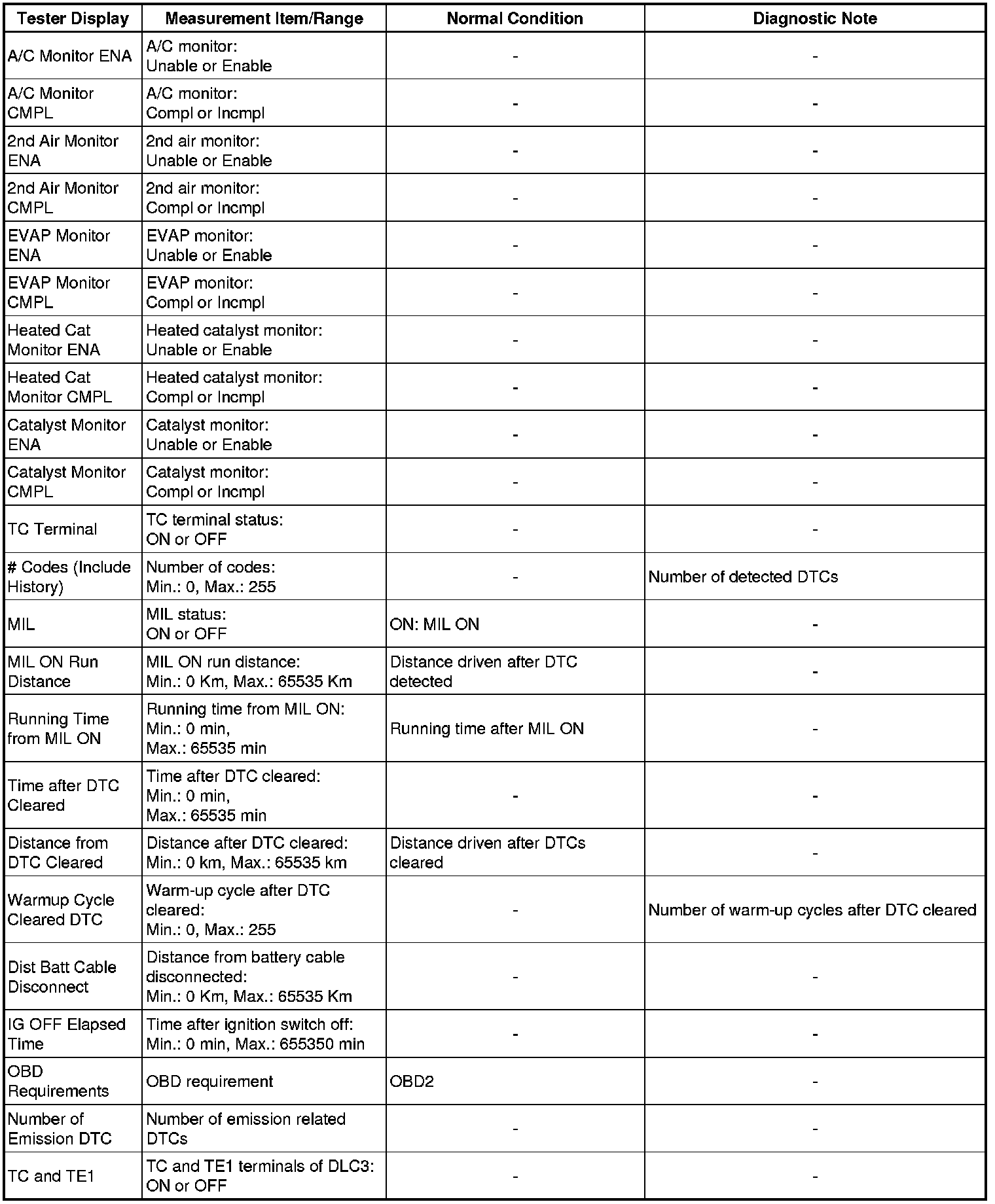 | Tester Display | Measurement Item/Range | Normal Condition | Diagnostic Note |
|---|---|---|---|
| A/C Monitor ENA | A/C monitor: Unable or Enable | - | - |
| A/C Monitor CMPL | A/C monitor: Compl or Incmpl | - | - |
| 2nd Air Monitor ENA | 2nd air monitor: Unable or Enable | - | - |
| 2nd Air Monitor CMPL | 2nd air monitor: Compl or Incmpl | - | - |
| EVAP Monitor ENA | EVAP monitor: Unable or Enable | - | - |
| EVAP Monitor CMPL | EVAP monitor: Compl or Incmpl | - | - |
| Heated Cat Monitor ENA | Heated catalyst monitor: Unable or Enable | - | - |
| Heated Cat Monitor CMPL | Heated catalyst monitor: Compl or Incmpl | - | - |
| Catalyst Monitor ENA | Catalyst monitor: Unable or Enable | - | - |
| Catalyst Monitor CMPL | Catalyst monitor: Compl or Incmpl | - | - |
| TC Terminal | TC terminal status: ON or OFF | - | - |
| # Codes (Include History) | Number of codes: Min.: 0, Max.: 255 | - | Number of detected DTCs |
| MIL | MIL status: ON or OFF | ON: MIL ON | - |
| MIL ON Run Distance | MIL ON run distance: Min.: 0 Km, Max.: 65535 Km | Distance driven after DTC detected | - |
| Running Time from MIL ON | Running time from MIL ON: Min.: 0 min, Max.: 65535 min | Running time after MIL ON | - |
| Time after DTC Cleared | Time after DTC cleared: Min.: 0 min, Max.: 65535 min | - | - |
| Distance from DTC Cleared | Distance after DTC cleared: Min.: 0 km, Max.: 65535 km | Distance driven after DTCs cleared | - |
| Warmup Cycle Cleared DTC | Warm-up cycle after DTC cleared: Min.: 0, Max.: 255 | - | Number of warm-up cycles after DTC cleared |
| Dist Batt Cable Disconnect | Distance from battery cable disconnected: Min.: 0 Km, Max.: 65535 Km | - | - |
| IG OFF Elapsed Time | Time after ignition switch off: Min.: 0 min, Max.: 655350 min | - | - |
| OBD Requirements | OBD requirement | OBD2 | - |
| Number of Emission DTC | Number of emission related DTCs | - | - |
| TC and TE1 | TC and TE1 terminals of DLC3: ON or OFF | - | - |